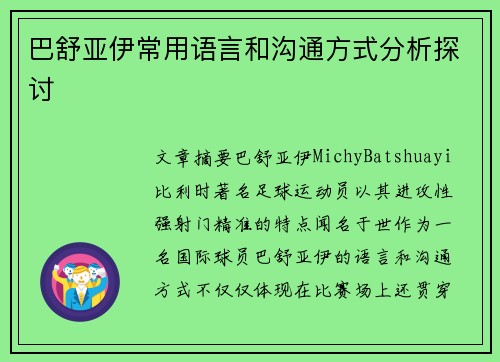 巴舒亚伊常用语言和沟通方式分析探讨

文章摘要巴舒亚伊MichyBatshuayi比利时著名足球运动员以其进攻性强射门精准的特点闻名于世作为一名国际球员巴舒亚伊的语言和沟通方式不仅仅体现在比赛场上还贯穿